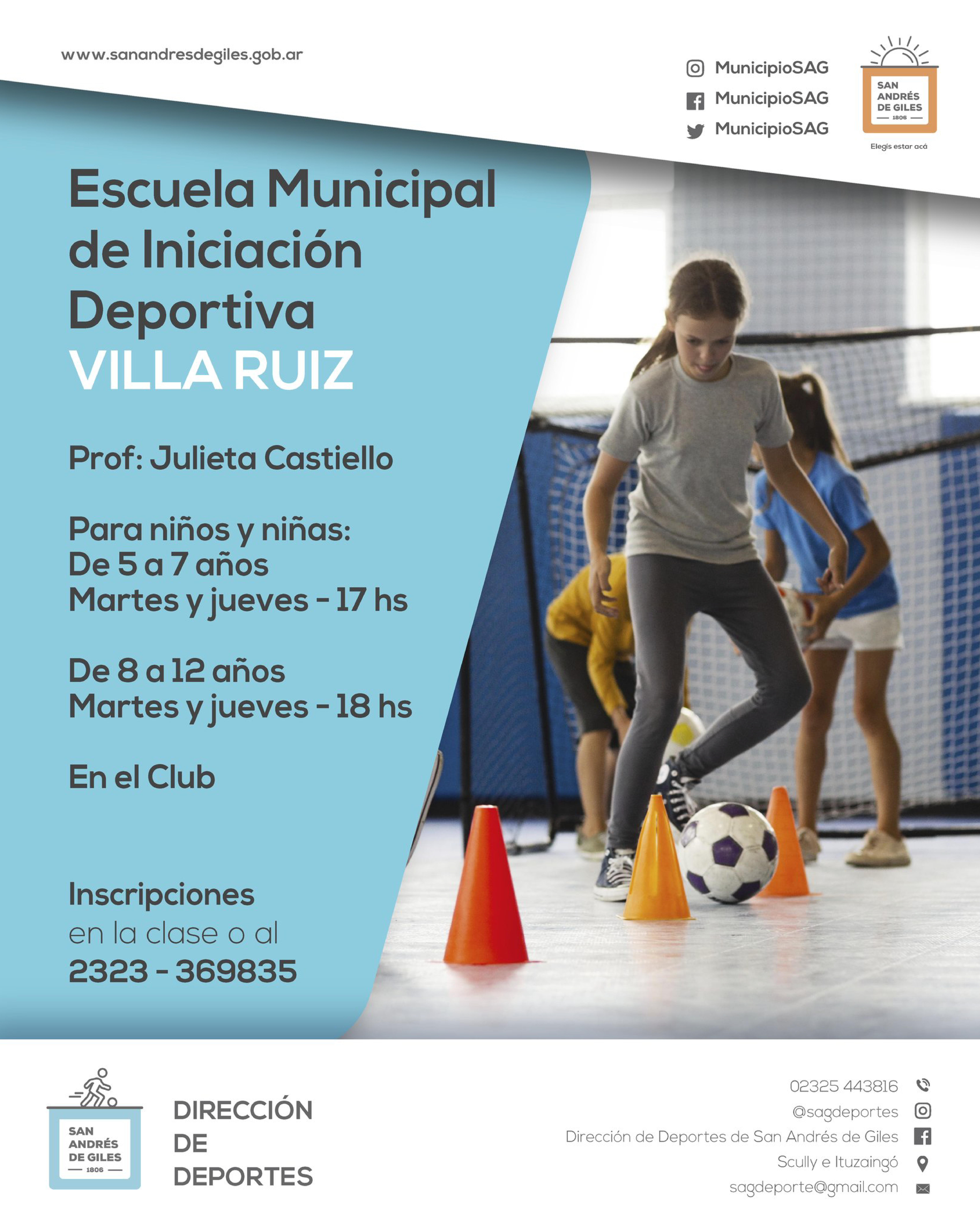 www.sanandresdegiles.gob.ar

MunicipioSAG
MunicipioSAG
MunicipioSAG

SAN ANDRÉS DE GILES
1806
Elegís estar acá

Escuela Municipal de Iniciación Deportiva
VILLA RUIZ

Prof: Julieta Castiello

Para niños y niñas:
De 5 a 7 años
Martes y jueves - 17 hs

De 8 a 12 años
Martes y jueves - 18 hs

En el Club

Inscripciones
en la clase o al
2323 - 369835

SAN ANDRÉS DE GILES
1806

DIRECCIÓN DE DEPORTES

02325 443816
@sagdeportes
Dirección de Deportes de San Andrés de Giles
Scully e Ituzaingó
sagdeporte@gmail.com